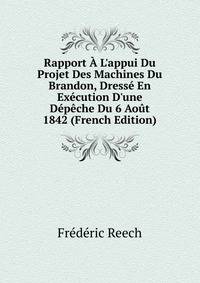 Rapport À L'appui Du Projet Des Machines Du Brandon, Dressé En Exécution D'une Dépêche Du 6 Août 1842 (French Edition)

Frédéric Reech